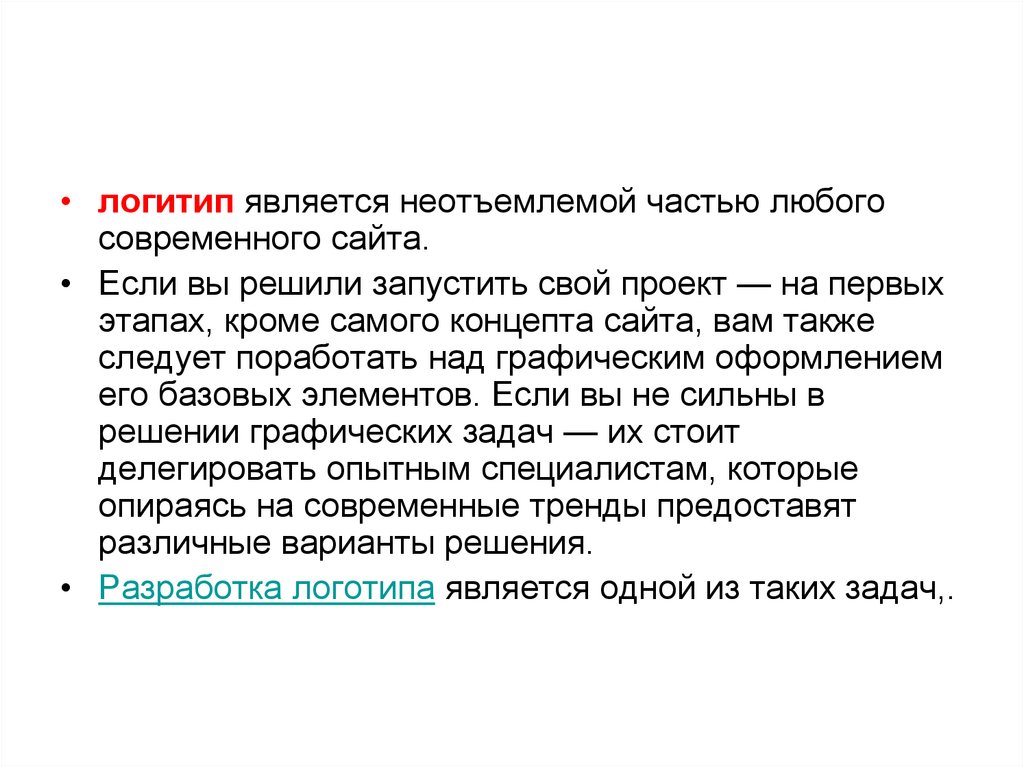 • логитип является неотъемлемой частью любого современного сайта.

• Если вы решили запустить свой проект — на первых этапах, кроме самого концепта сайта, вам также следует поработать над графическим оформлением его базовых элементов. Если вы не сильны в решении графических задач — их стоит делегировать опытным специалистам, которые опираясь на современные тренды предоставят различные варианты решения.

• Разработка логотипа является одной из таких задач,.